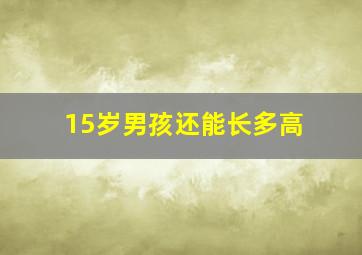 15岁男孩还能长多高